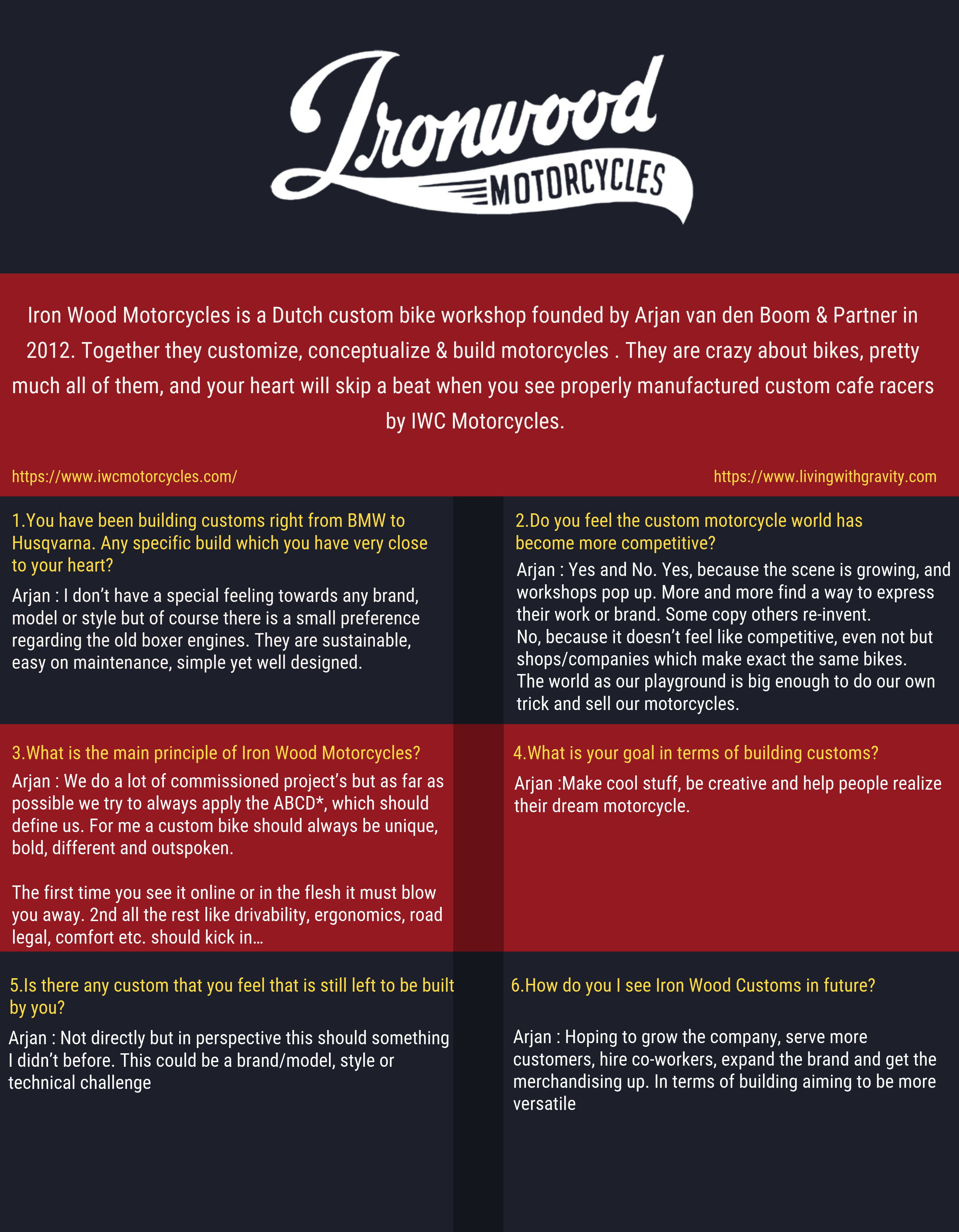 Ironwood
MOTORCYCLES

Iron Wood Motorcycles is a Dutch custom bike workshop founded by Arjan van den Boom & Partner in 2012. Together they customize, conceptualize & build motorcycles . They are crazy about bikes, pretty much all of them, and your heart will skip a beat when you see properly manufactured custom cafe racers by IWC Motorcycles.

https://www.iwcmotorcycles.com/

https://www.livingwithgravity.com

1.You have been building customs right from BMW to Husqvarna. Any specific build which you have very close to your heart?

Arjan : I don't have a special feeling towards any brand, model or style but of course there is a small preference regarding the old boxer engines. They are sustainable, easy on maintenance, simple yet well designed.

2.Do you feel the custom motorcycle world has become more competitive?

Arjan : Yes and No. Yes, because the scene is growing, and workshops pop up. More and more find a way to express their work or brand. Some copy others re-invent.
No, because it doesn't feel like competitive, even not but shops/companies which make exact the same bikes.
The world as our playground is big enough to do our own trick and sell our motorcycles.

3.What is the main principle of Iron Wood Motorcycles?

Arjan : We do a lot of commissioned project's but as far as possible we try to always apply the ABCD*, which should define us. For me a custom bike should always be unique, bold, different and outspoken.

The first time you see it online or in the flesh it must blow you away. 2nd all the rest like drivability, ergonomics, road legal, comfort etc. should kick in…

4.What is your goal in terms of building customs?

Arjan :Make cool stuff, be creative and help people realize their dream motorcycle.

5.Is there any custom that you feel that is still left to be built by you?

Arjan : Not directly but in perspective this should something I didn't before. This could be a brand/model, style or technical challenge

6.How do you I see Iron Wood Customs in future?

Arjan : Hoping to grow the company, serve more customers, hire co-workers, expand the brand and get the merchandising up. In terms of building aiming to be more versatile